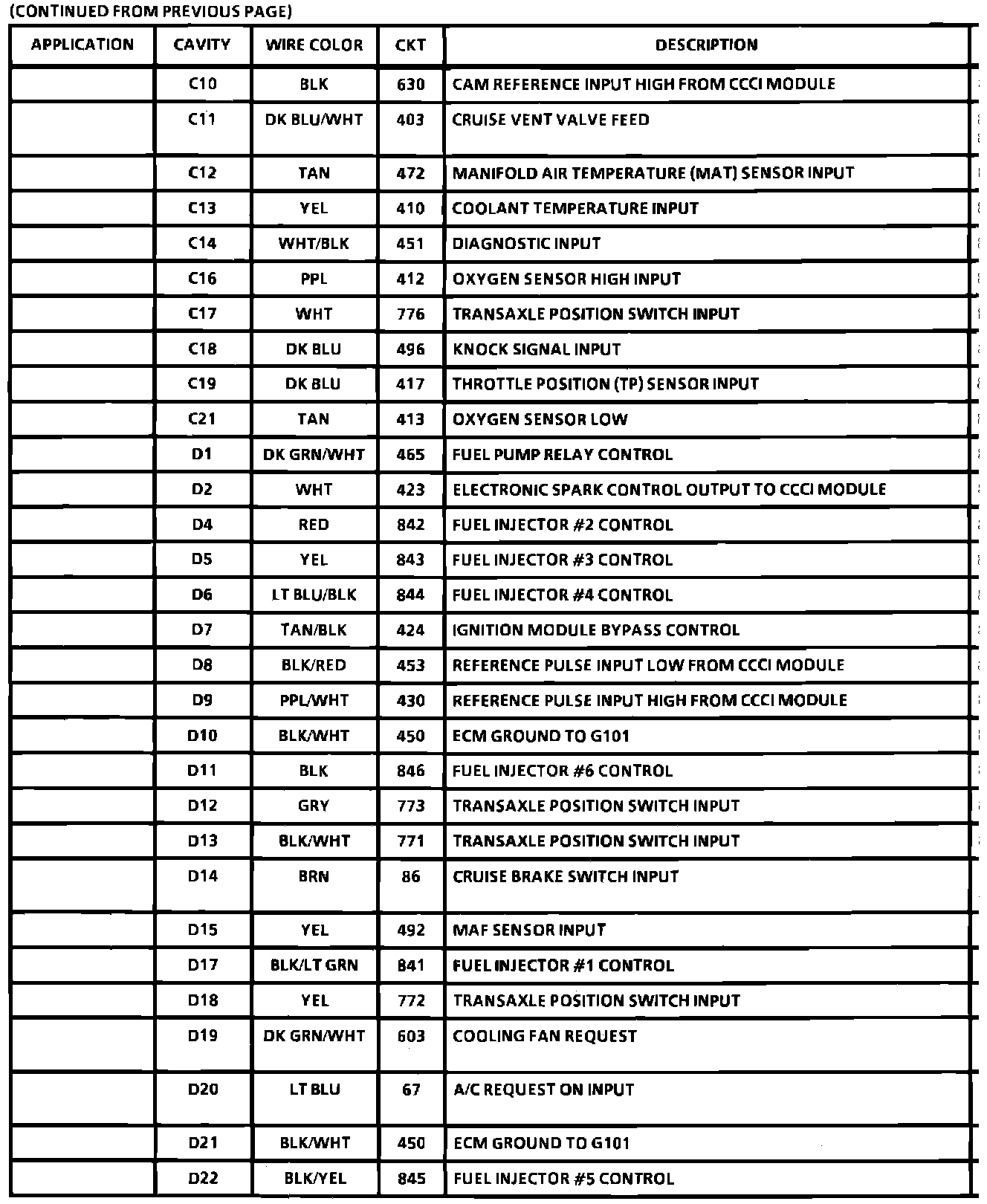 (CONTINUED FROM PREVIOUS PAGE)

| APPLICATION | CAVITY | WIRE COLOR | CKT | DESCRIPTION |
|---|---|---|---|---|
| | C10 | BLK | 630 | CAM REFERENCE INPUT HIGH FROM CCCI MODULE |
| | C11 | DK BLU/WHT | 403 | CRUISE VENT VALVE FEED |
| | C12 | TAN | 472 | MANIFOLD AIR TEMPERATURE (MAT) SENSOR INPUT |
| | C13 | YEL | 410 | COOLANT TEMPERATURE INPUT |
| | C14 | WHT/BLK | 451 | DIAGNOSTIC INPUT |
| | C16 | PPL | 412 | OXYGEN SENSOR HIGH INPUT |
| | C17 | WHT | 776 | TRANSAXLE POSITION SWITCH INPUT |
| | C18 | DK BLU | 496 | KNOCK SIGNAL INPUT |
| | C19 | DK BLU | 417 | THROTTLE POSITION (TP) SENSOR INPUT |
| | C21 | TAN | 413 | OXYGEN SENSOR LOW |
| | D1 | DK GRN/WHT | 465 | FUEL PUMP RELAY CONTROL |
| | D2 | WHT | 423 | ELECTRONIC SPARK CONTROL OUTPUT TO CCCI MODULE |
| | D4 | RED | 842 | FUEL INJECTOR #2 CONTROL |
| | D5 | YEL | 843 | FUEL INJECTOR #3 CONTROL |
| | D6 | LT BLU/BLK | 844 | FUEL INJECTOR #4 CONTROL |
| | D7 | TAN/BLK | 424 | IGNITION MODULE BYPASS CONTROL |
| | D8 | BLK/RED | 453 | REFERENCE PULSE INPUT LOW FROM CCCI MODULE |
| | D9 | PPL/WHT | 430 | REFERENCE PULSE INPUT HIGH FROM CCCI MODULE |
| | D10 | BLK/WHT | 450 | ECM GROUND TO G101 |
| | D11 | BLK | 846 | FUEL INJECTOR #6 CONTROL |
| | D12 | GRY | 773 | TRANSAXLE POSITION SWITCH INPUT |
| | D13 | BLK/WHT | 771 | TRANSAXLE POSITION SWITCH INPUT |
| | D14 | BRN | 86 | CRUISE BRAKE SWITCH INPUT |
| | D15 | YEL | 492 | MAF SENSOR INPUT |
| | D17 | BLK/LT GRN | 841 | FUEL INJECTOR #1 CONTROL |
| | D18 | YEL | 772 | TRANSAXLE POSITION SWITCH INPUT |
| | D19 | DK GRN/WHT | 603 | COOLING FAN REQUEST |
| | D20 | LT BLU | 67 | A/C REQUEST ON INPUT |
| | D21 | BLK/WHT | 450 | ECM GROUND TO G101 |
| | D22 | BLK/YEL | 845 | FUEL INJECTOR #5 CONTROL |